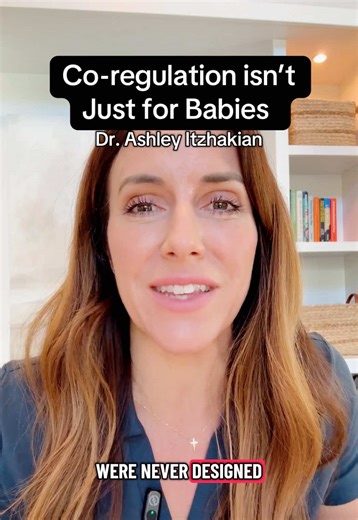 Co-regulation isn't Just for Babies

Dr. Ashley Itzhakian

WERE NEVER DESIGNED